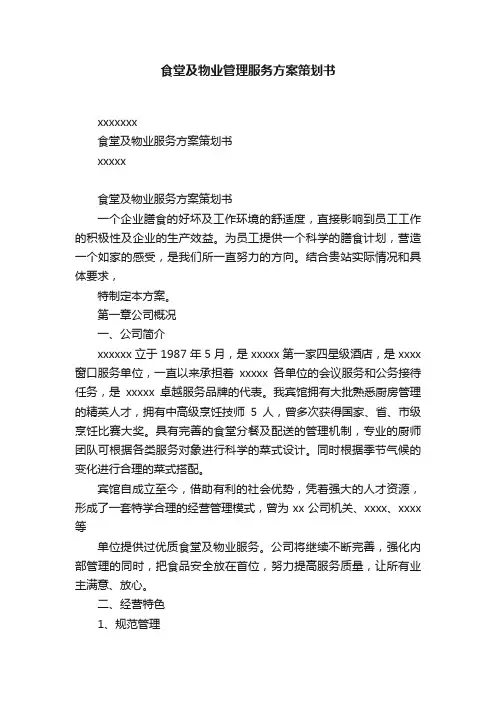 食堂及物业管理服务方案策划书

xxxxxxx

食堂及物业服务方案策划书

xxxxx

食堂及物业服务方案策划书

一个企业膳食的好坏及工作环境的舒适度，直接影响到员工工作的积极性及企业的生产效益。为员工提供一个科学的膳食计划，营造一个如家的感受，是我们所一直努力的方向。结合贵站实际情况和具体要求，

特制定本方案。

第一章公司概况

一、公司简介

xxxxxx 立于 1987 年 5 月，是 xxxxx 第一家四星级酒店，是 xxxx 窗口服务单位，一直以来承担着 xxxxx 各单位的会议服务和公务接待任务，是 xxxxx 卓越服务品牌的代表。我宾馆拥有大批熟悉厨房管理的精英人才，拥有中高级烹饪技师 5 人，曾多次获得国家、省、市级烹饪比赛大奖。具有完善的食堂分餐及配送的管理机制，专业的厨师团队可根据各类服务对象进行科学的菜式设计。同时根据季节气候的变化进行合理的菜式搭配。

宾馆自成立至今，借助有利的社会优势，凭着强大的人才资源，形成了一套特学合理的经营管理模式，曾为 xx 公司机关、xxxx、xxxx 等

单位提供过优质食堂及物业服务。公司将继续不断完善，强化内部管理的同时，把食品安全放在首位，努力提高服务质量，让所有业主满意、放心。

二、经营特色

1、规范管理